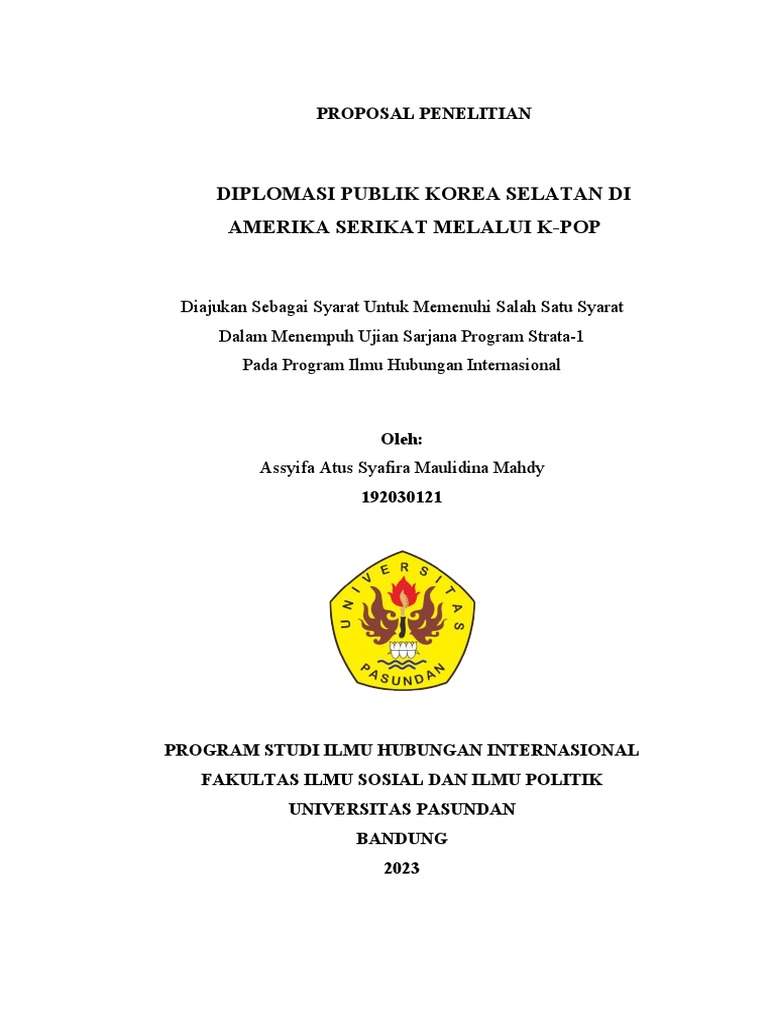 PROPOSAL PENELITIAN

DIPLOMASI PUBLIK KOREA SELATAN DI AMERIKA SERIKAT MELALUI K-POP

Diajukan Sebagai Syarat Untuk Memenuhi Salah Satu Syarat Dalam Menempuh Ujian Sarjana Program Strata-1 Pada Program Ilmu Hubungan Internasional

Oleh:
Assyifa Atus Syafira Maulidina Mahdy
192030121

UNIVERSITAS
PASUNDAN

PROGRAM STUDI ILMU HUBUNGAN INTERNASIONAL
FAKULTAS ILMU SOSIAL DAN ILMU POLITIK
UNIVERSITAS PASUNDAN
BANDUNG
2023